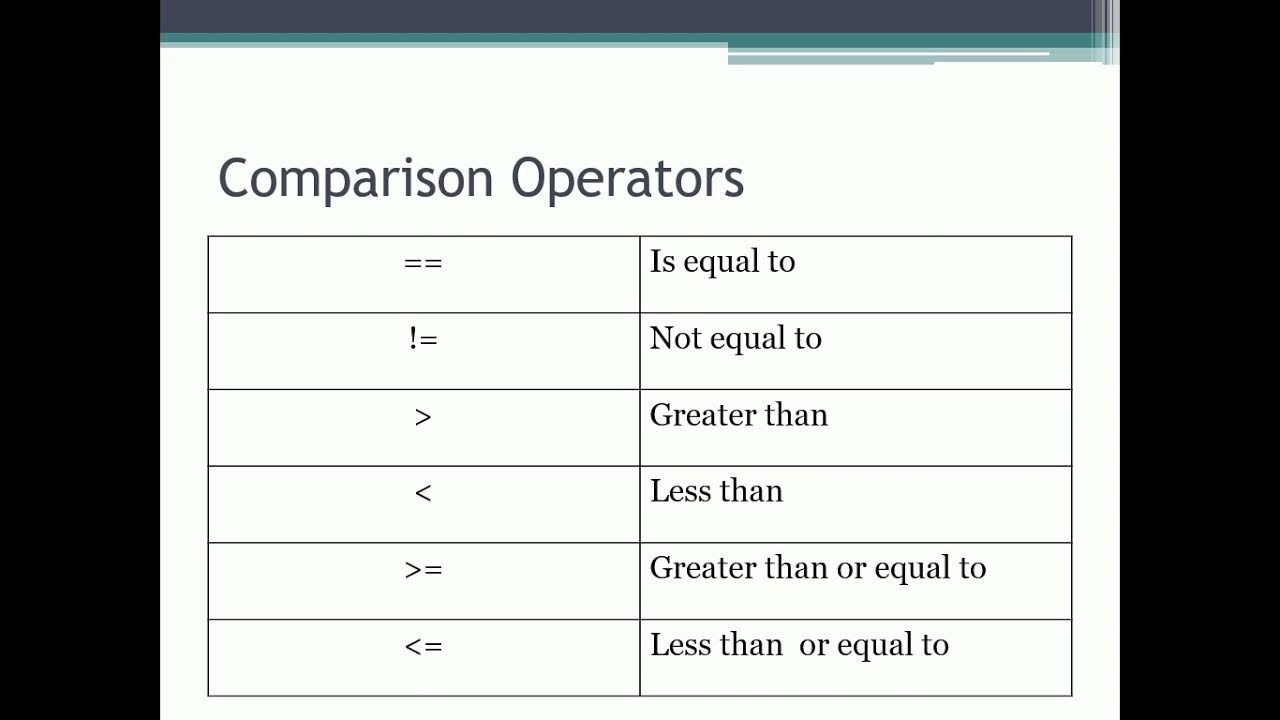 Comparison Operators

| == | Is equal to |
|---|---|
| != | Not equal to |
| > | Greater than |
| < | Less than |
| >= | Greater than or equal to |
| <= | Less than  or equal to |